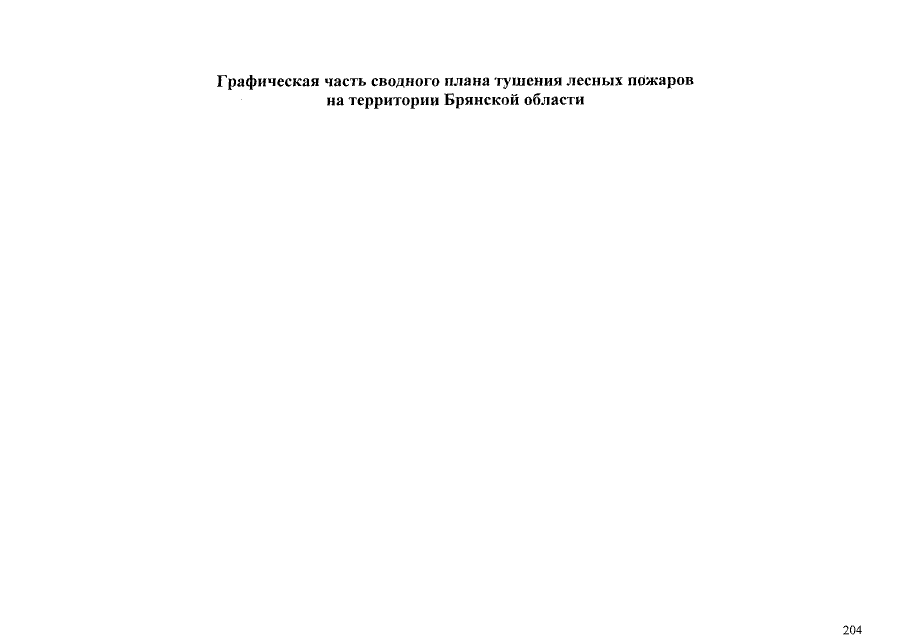 Графическая часть сводного плана тушения лесных пожаров на территории Брянской области

204